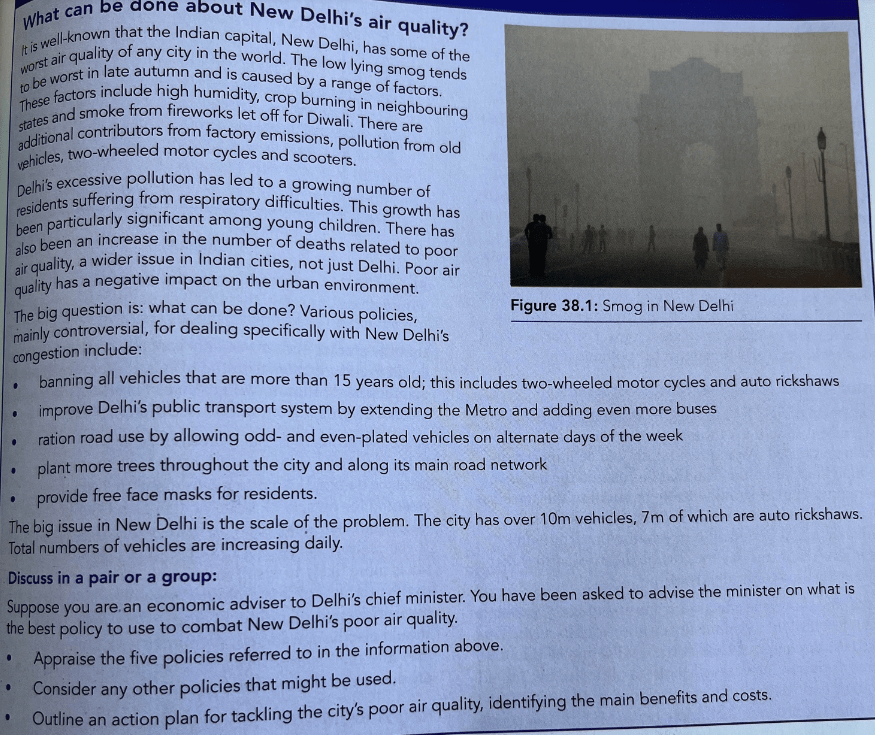 What can be done about New Delhi's air quality?

It is well-known that the Indian capital, New Delhi, has some of the worst air quality of any city in the world. The low lying smog tends to be worst in late autumn and is caused by a range of factors. These factors include high humidity, crop burning in neighbouring states and smoke from fireworks let off for Diwali. There are additional contributors from factory emissions, pollution from old vehicles, two-wheeled motor cycles and scooters.

Delhi's excessive pollution has led to a growing number of residents suffering from respiratory difficulties. This growth has been particularly significant among young children. There has also been an increase in the number of deaths related to poor air quality, a wider issue in Indian cities, not just Delhi. Poor air quality has a negative impact on the urban environment.

Figure 38.1: Smog in New Delhi

The big question is: what can be done? Various policies, mainly controversial, for dealing specifically with New Delhi's congestion include:

• banning all vehicles that are more than 15 years old; this includes two-wheeled motor cycles and auto rickshaws
• improve Delhi's public transport system by extending the Metro and adding even more buses
• ration road use by allowing odd- and even-plated vehicles on alternate days of the week
• plant more trees throughout the city and along its main road network
• provide free face masks for residents.

The big issue in New Delhi is the scale of the problem. The city has over 10m vehicles, 7m of which are auto rickshaws. Total numbers of vehicles are increasing daily.

Discuss in a pair or a group:

Suppose you are an economic adviser to Delhi's chief minister. You have been asked to advise the minister on what is the best policy to use to combat New Delhi's poor air quality.

• Appraise the five policies referred to in the information above.
• Consider any other policies that might be used.
• Outline an action plan for tackling the city's poor air quality, identifying the main benefits and costs.